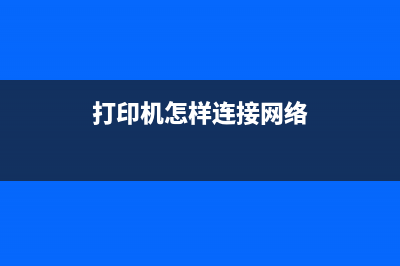 打印机怎样连接网络